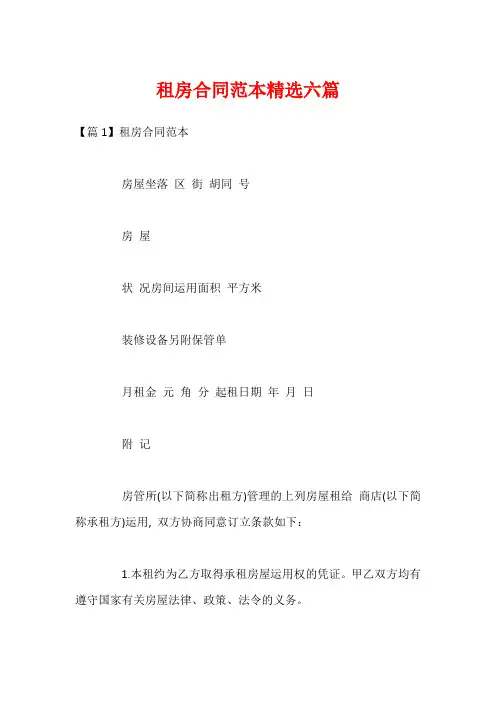 租房合同范本精选六篇

【篇1】租房合同范本

房屋坐落 区 街 胡同 号

房 屋

状 况房间运用面积 平方米

装修设备另附保管单

月租金 元 角 分 起租日期 年 月 日

附 记

房管所(以下简称出租方)管理的上列房屋租给 商店(以下简称承租方)运用，双方协商同意订立条款如下：

1.本租约为乙方取得承租房屋运用权的凭证。甲乙双方均有遵守国家有关房屋法律、政策、法令的义务。